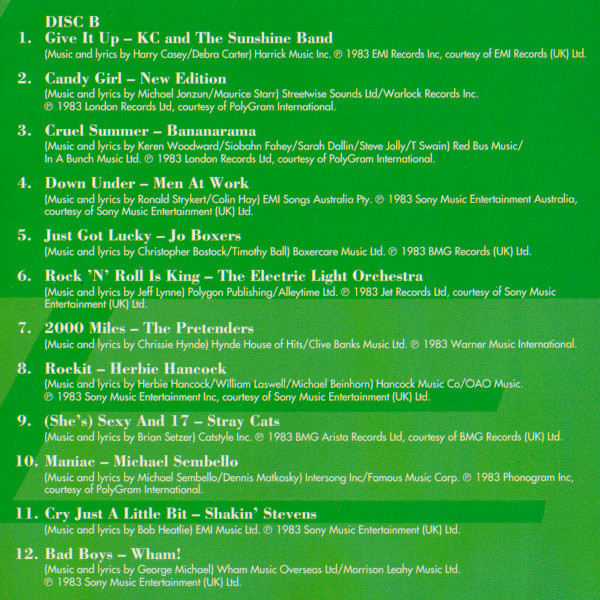 DISC B

1. Give It Up – KC and The Sunshine Band
(Music and lyrics by Harry Casey/Debra Carter) Harrick Music Inc. ℗ 1983 EMI Records Inc, courtesy of EMI Records (UK) Ltd.

2. Candy Girl – New Edition
(Music and lyrics by Michael Jonzun/Maurice Starr) Streetwise Sounds Ltd/Warlock Records Inc. ℗ 1983 London Records Ltd, courtesy of PolyGram International.

3. Cruel Summer – Bananarama
(Music and lyrics by Keren Woodward/Siobahn Fahey/Sarah Dallin/Steve Jolly/T Swain) Red Bus Music/ In A Bunch Music Ltd. ℗ 1983 London Records Ltd, courtesy of PolyGram International.

4. Down Under – Men At Work
(Music and lyrics by Ronald Strykert/Colin Hay) EMI Songs Australia Pty. ℗ 1983 Sony Music Entertainment Australia, courtesy of Sony Music Entertainment (UK) Ltd.

5. Just Got Lucky – Jo Boxers
(Music and lyrics by Christopher Bostock/Timothy Ball) Boxercare Music Ltd. ℗ 1983 BMG Records (UK) Ltd.

6. Rock 'N' Roll Is King – The Electric Light Orchestra
(Music and lyrics by Jeff Lynne) Polygon Publishing/Alleytime Ltd. ℗ 1983 Jet Records Ltd, courtesy of Sony Music Entertainment (UK) Ltd.

7. 2000 Miles – The Pretenders
(Music and lyrics by Chrissie Hynde) Hynde House of Hits/Clive Banks Music Ltd. ℗ 1983 Warner Music International.

8. Rockit – Herbie Hancock
(Music and lyrics by Herbie Hancock/William Laswell/Michael Beinhorn) Hancock Music Co/OAO Music. ℗ 1983 Sony Music Entertainment Inc, courtesy of Sony Music Entertainment (UK) Ltd.

9. (She's) Sexy And 17 – Stray Cats
(Music and lyrics by Brian Setzer) Catstyle Inc. ℗ 1983 BMG Arista Records Ltd, courtesy of BMG Records (UK) Ltd.

10. Maniac – Michael Sembello
(Music and lyrics by Michael Sembello/Dennis Matkosky) Intersong Inc/Famous Music Corp. ℗ 1983 Phonogram Inc, courtesy of PolyGram International.

11. Cry Just A Little Bit – Shakin' Stevens
(Music and lyrics by Bob Heatlie) EMI Music Ltd. ℗ 1983 Sony Music Entertainment (UK) Ltd.

12. Bad Boys – Wham!
(Music and lyrics by George Michael) Wham Music Overseas Ltd/Morrison Leahy Music Ltd. ℗ 1983 Sony Music Entertainment (UK) Ltd.